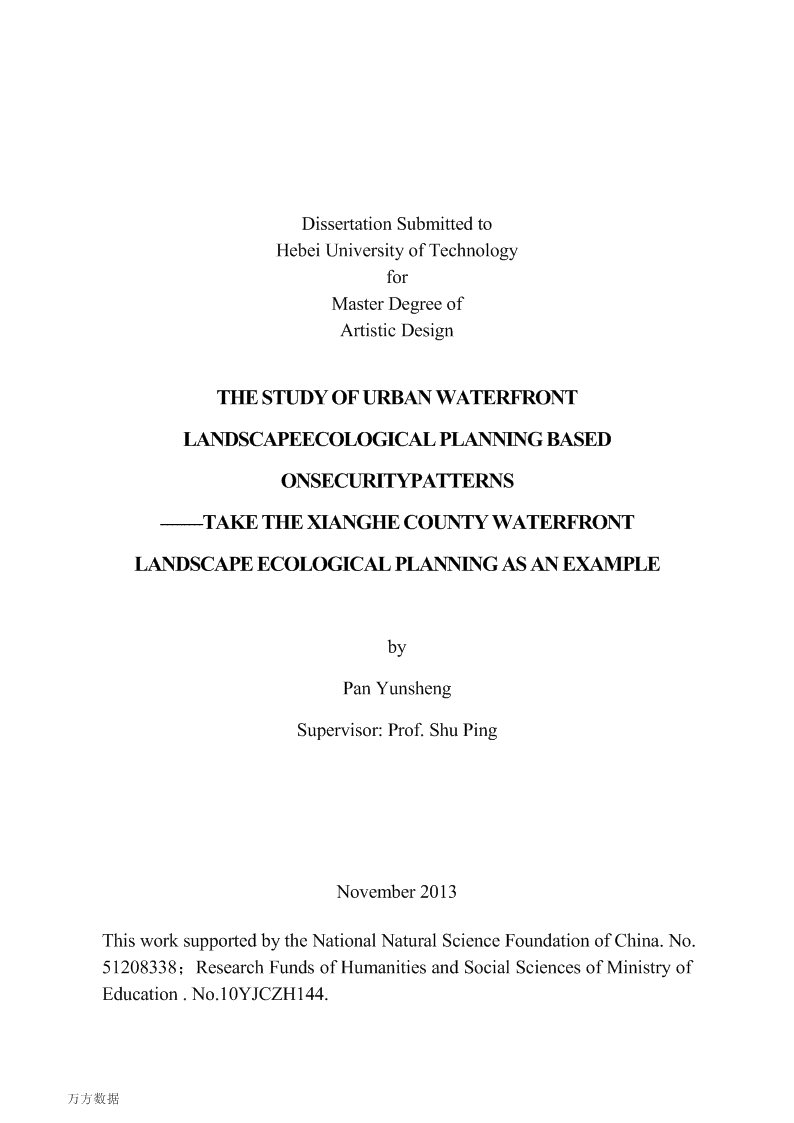 Dissertation Submitted to
Hebei University of Technology
for
Master Degree of
Artistic Design

THE STUDY OF URBAN WATERFRONT

LANDSCAPEECOLOGICAL PLANNING BASED

ONSECURITYPATTERNS

——TAKE THE XIANGHE COUNTY WATERFRONT

LANDSCAPE ECOLOGICAL PLANNING AS AN EXAMPLE

by

Pan Yunsheng

Supervisor: Prof. Shu Ping

November 2013

This work supported by the National Natural Science Foundation of China. No. 51208338；Research Funds of Humanities and Social Sciences of Ministry of Education . No.10YJCZH144.

万方数据